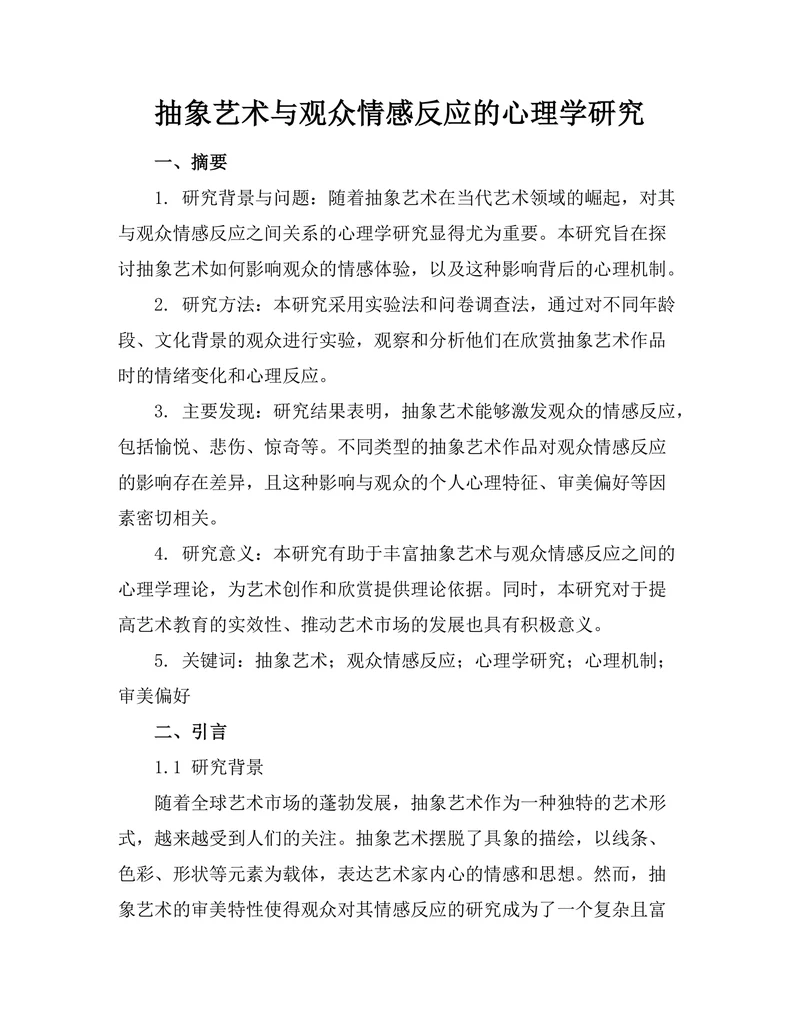 抽象艺术与观众情感反应的心理学研究

一、摘要

1. 研究背景与问题：随着抽象艺术在当代艺术领域的崛起，对其与观众情感反应之间关系的心理学研究显得尤为重要。本研究旨在探讨抽象艺术如何影响观众的情感体验，以及这种影响背后的心理机制。

2. 研究方法：本研究采用实验法和问卷调查法，通过对不同年龄段、文化背景的观众进行实验，观察和分析他们在欣赏抽象艺术作品时的情绪变化和心理反应。

3. 主要发现：研究结果表明，抽象艺术能够激发观众的情感反应，包括愉悦、悲伤、惊奇等。不同类型的抽象艺术作品对观众情感反应的影响存在差异，且这种影响与观众的个人心理特征、审美偏好等因素密切相关。

4. 研究意义：本研究有助于丰富抽象艺术与观众情感反应之间的心理学理论，为艺术创作和欣赏提供理论依据。同时，本研究对于提高艺术教育的实效性、推动艺术市场的发展也具有积极意义。

5. 关键词：抽象艺术；观众情感反应；心理学研究；心理机制；审美偏好

二、引言

1.1 研究背景

随着全球艺术市场的蓬勃发展，抽象艺术作为一种独特的艺术形式，越来越受到人们的关注。抽象艺术摆脱了具象的描绘，以线条、色彩、形状等元素为载体，表达艺术家内心的情感和思想。然而，抽象艺术的审美特性使得观众对其情感反应的研究成为了一个复杂且富